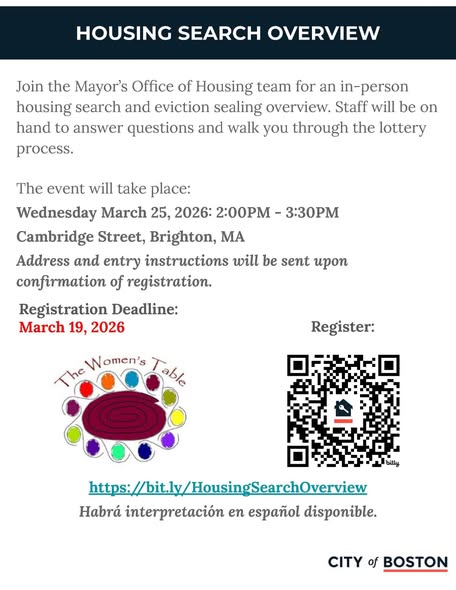 HOUSING SEARCH OVERVIEW

Join the Mayor's Office of Housing team for an in-person housing search and eviction sealing overview. Staff will be on hand to answer questions and walk you through the lottery process.

The event will take place:

Wednesday March 25, 2026: 2:00PM - 3:30PM

Cambridge Street, Brighton, MA

Address and entry instructions will be sent upon confirmation of registration.

Registration Deadline:
March 19, 2026

Register:

The Women's Table

bitly

https://bit.ly/HousingSearchOverview

Habrá interpretación en español disponible.

CITY of BOSTON